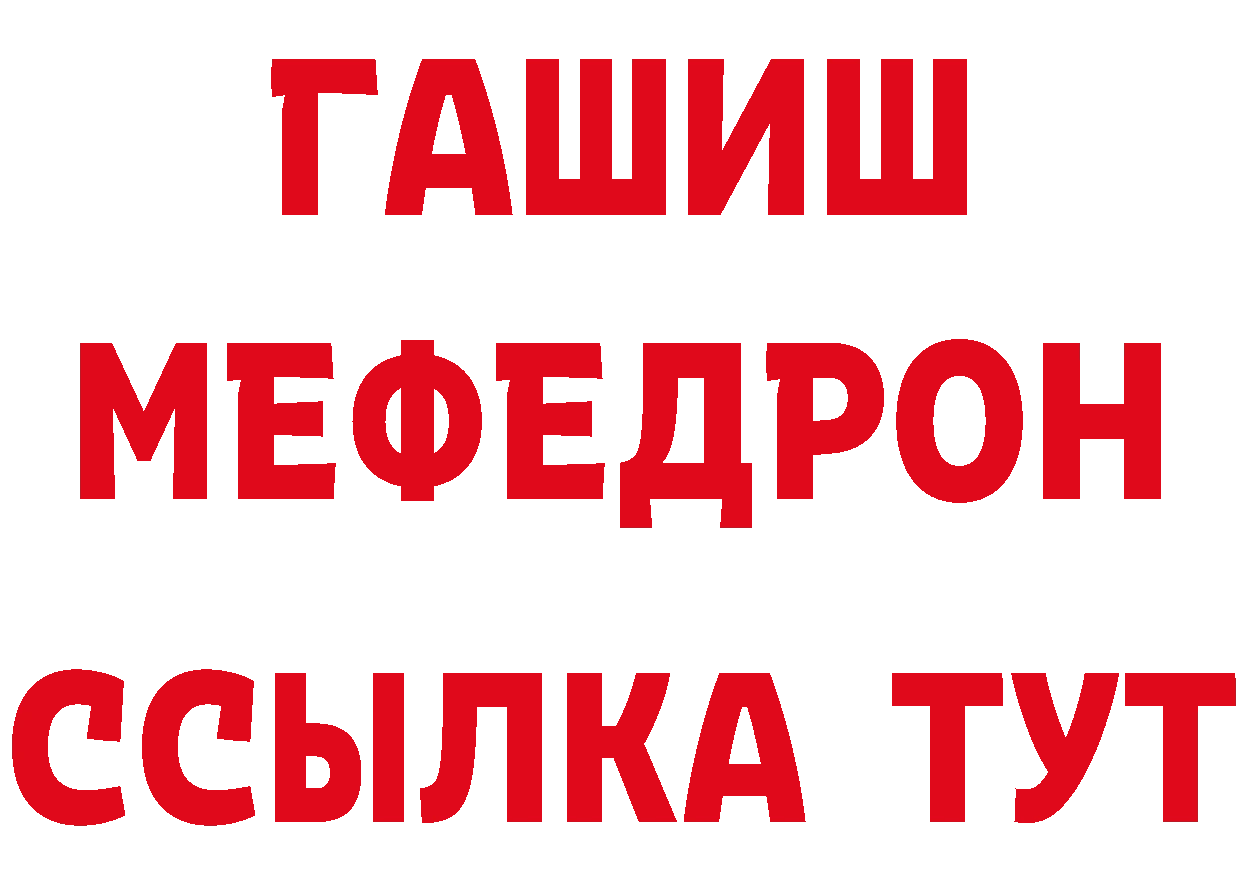 ГАШИШ
МЕФЕДРОН
ССЫЛКА ТУТ